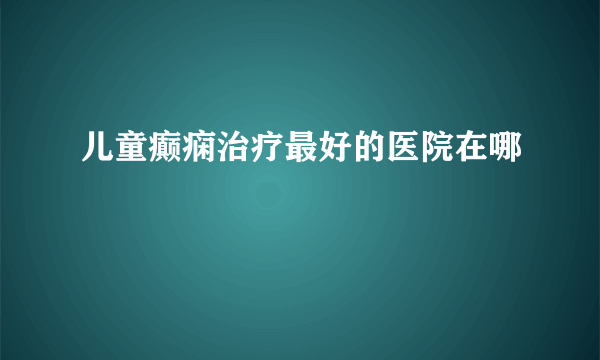 儿童癫痫治疗最好的医院在哪